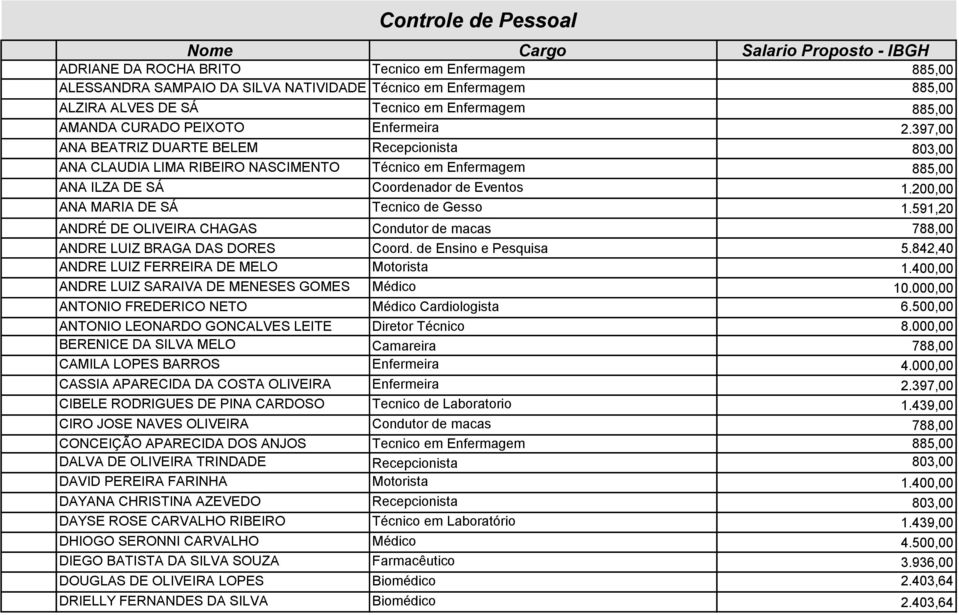 Controle de Pessoal

| Nome | Cargo | Salario Proposto - IBGH |
|---|---|---|
| ADRIANE DA ROCHA BRITO | Tecnico em Enfermagem | 885,00 |
| ALESSANDRA SAMPAIO DA SILVA NATIVIDADE | Técnico em Enfermagem | 885,00 |
| ALZIRA ALVES DE SÁ | Tecnico em Enfermagem | 885,00 |
| AMANDA CURADO PEIXOTO | Enfermeira | 2.397,00 |
| ANA BEATRIZ DUARTE BELEM | Recepcionista | 803,00 |
| ANA CLAUDIA LIMA RIBEIRO NASCIMENTO | Técnico em Enfermagem | 885,00 |
| ANA ILZA DE SÁ | Coordenador de Eventos | 1.200,00 |
| ANA MARIA DE SÁ | Tecnico de Gesso | 1.591,20 |
| ANDRÉ DE OLIVEIRA CHAGAS | Condutor de macas | 788,00 |
| ANDRE LUIZ BRAGA DAS DORES | Coord. de Ensino e Pesquisa | 5.842,40 |
| ANDRE LUIZ FERREIRA DE MELO | Motorista | 1.400,00 |
| ANDRE LUIZ SARAIVA DE MENESES GOMES | Médico | 10.000,00 |
| ANTONIO FREDERICO NETO | Médico Cardiologista | 6.500,00 |
| ANTONIO LEONARDO GONCALVES LEITE | Diretor Técnico | 8.000,00 |
| BERENICE DA SILVA MELO | Camareira | 788,00 |
| CAMILA LOPES BARROS | Enfermeira | 4.000,00 |
| CASSIA APARECIDA DA COSTA OLIVEIRA | Enfermeira | 2.397,00 |
| CIBELE RODRIGUES DE PINA CARDOSO | Tecnico de Laboratorio | 1.439,00 |
| CIRO JOSE NAVES OLIVEIRA | Condutor de macas | 788,00 |
| CONCEIÇÃO APARECIDA DOS ANJOS | Tecnico em Enfermagem | 885,00 |
| DALVA DE OLIVEIRA TRINDADE | Recepcionista | 803,00 |
| DAVID PEREIRA FARINHA | Motorista | 1.400,00 |
| DAYANA CHRISTINA AZEVEDO | Recepcionista | 803,00 |
| DAYSE ROSE CARVALHO RIBEIRO | Técnico em Laboratório | 1.439,00 |
| DHIOGO SERONNI CARVALHO | Médico | 4.500,00 |
| DIEGO BATISTA DA SILVA SOUZA | Farmacêutico | 3.936,00 |
| DOUGLAS DE OLIVEIRA LOPES | Biomédico | 2.403,64 |
| DRIELLY FERNANDES DA SILVA | Biomédico | 2.403,64 |